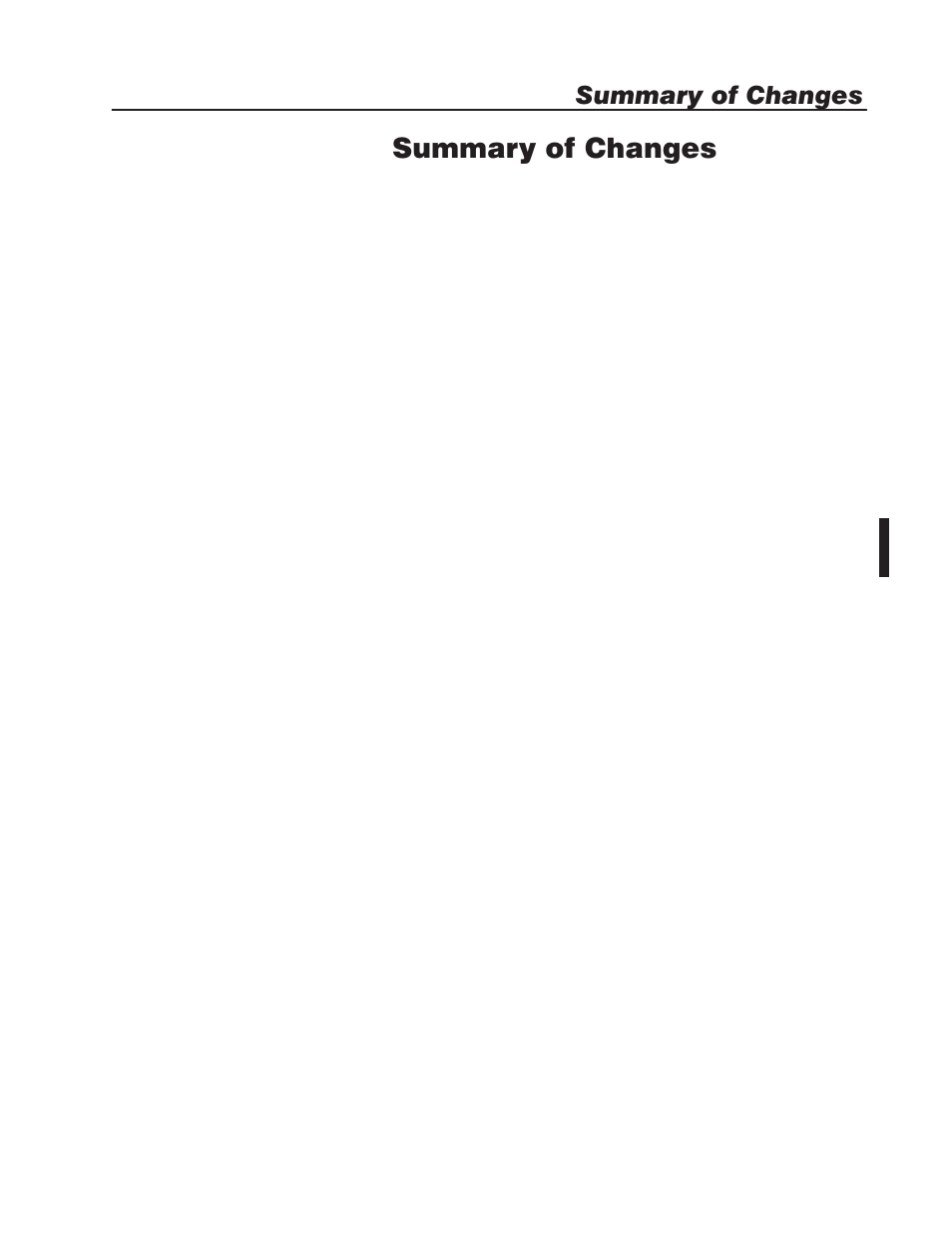 Summary of Changes

Summary of Changes